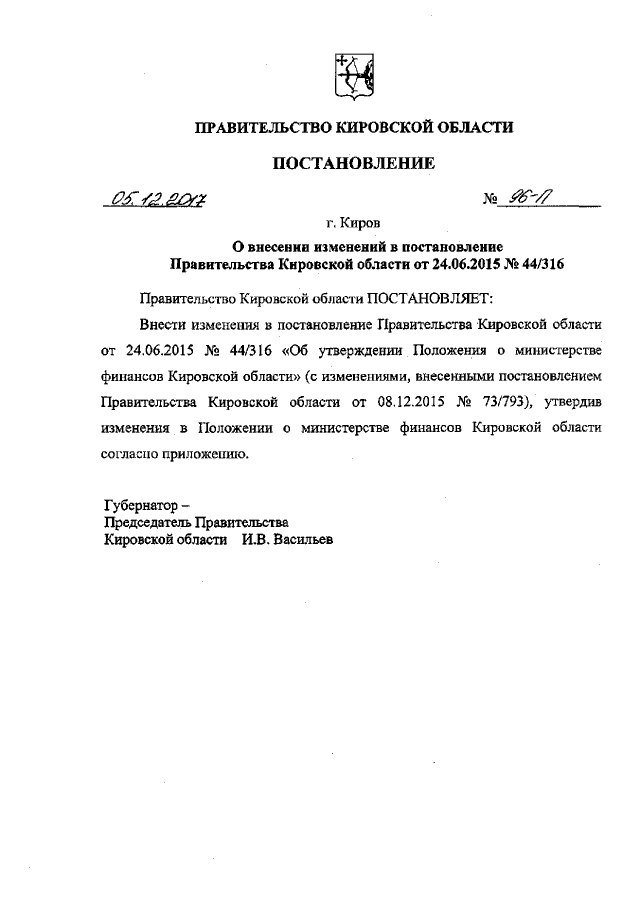 ПРАВИТЕЛЬСТВО КИРОВСКОЙ ОБЛАСТИ

ПОСТАНОВЛЕНИЕ

05.12.2017 № 96-П

г. Киров

О внесении изменений в постановление Правительства Кировской области от 24.06.2015 № 44/316

Правительство Кировской области ПОСТАНОВЛЯЕТ:

Внести изменения в постановление Правительства Кировской области от 24.06.2015 № 44/316 «Об утверждении Положения о министерстве финансов Кировской области» (с изменениями, внесенными постановлением Правительства Кировской области от 08.12.2015 № 73/793), утвердив изменения в Положении о министерстве финансов Кировской области согласно приложению.

Губернатор –
Председатель Правительства
Кировской области И.В. Васильев